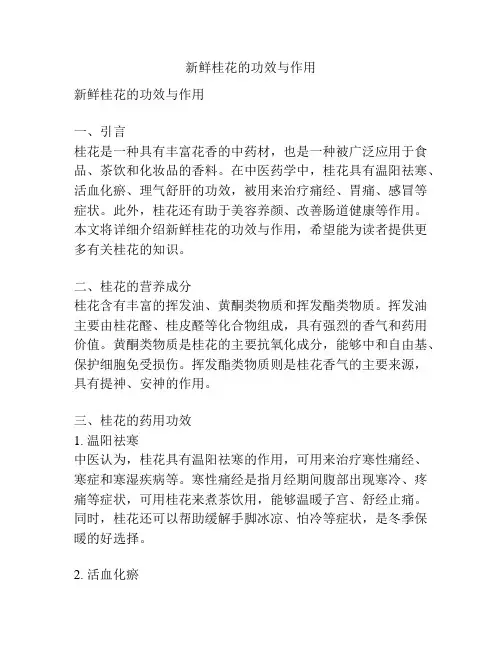 新鲜桂花的功效与作用

新鲜桂花的功效与作用

一、引言
桂花是一种具有丰富花香的中药材，也是一种被广泛应用于食品、茶饮和化妆品的香料。在中医药学中，桂花具有温阳祛寒、活血化瘀、理气舒肝的功效，被用来治疗痛经、胃痛、感冒等症状。此外，桂花还有助于美容养颜、改善肠道健康等作用。本文将详细介绍新鲜桂花的功效与作用，希望能为读者提供更多有关桂花的知识。

二、桂花的营养成分
桂花含有丰富的挥发油、黄酮类物质和挥发酯类物质。挥发油主要由桂花醛、桂皮醛等化合物组成，具有强烈的香气和药用价值。黄酮类物质是桂花的主要抗氧化成分，能够中和自由基、保护细胞免受损伤。挥发酯类物质则是桂花香气的主要来源，具有提神、安神的作用。

三、桂花的药用功效
1. 温阳祛寒
中医认为，桂花具有温阳祛寒的作用，可用来治疗寒性痛经、寒症和寒湿疾病等。寒性痛经是指月经期间腹部出现寒冷、疼痛等症状，可用桂花来煮茶饮用，能够温暖子宫、舒经止痛。同时，桂花还可以帮助缓解手脚冰凉、怕冷等症状，是冬季保暖的好选择。

2. 活血化瘀